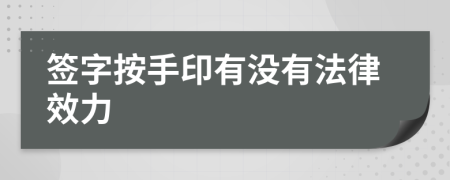 签字按手印有没有法律效力